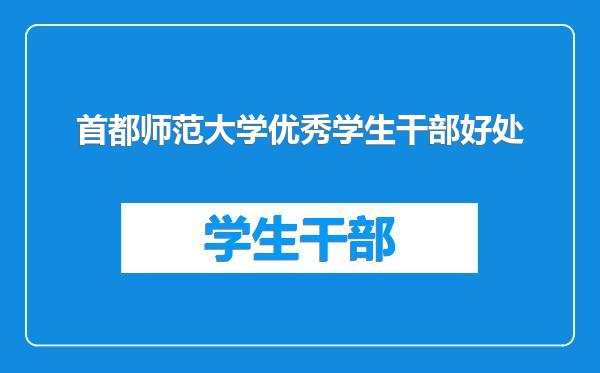 首都师范大学优秀学生干部好处

学生干部